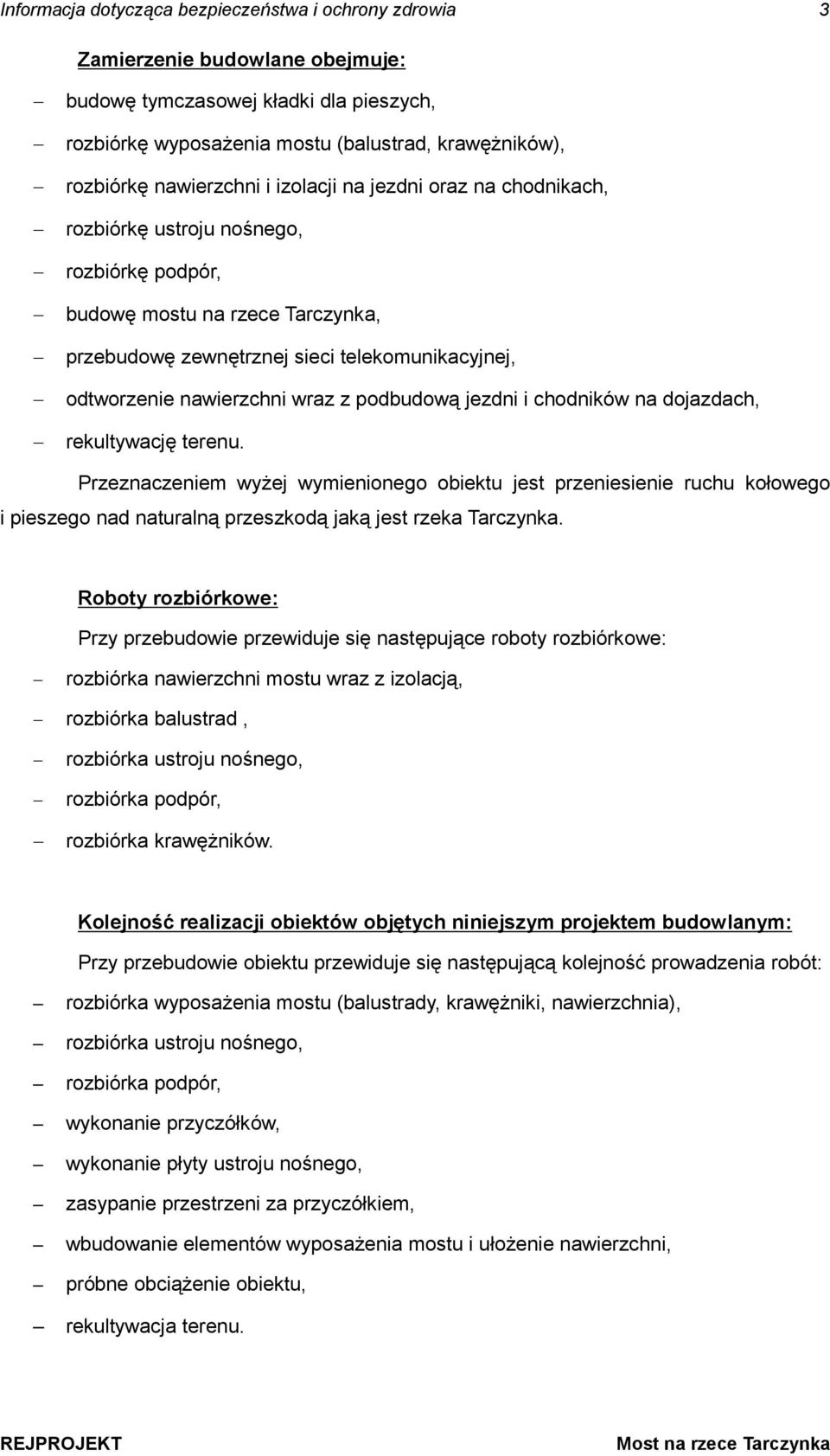 Informacja dotycząca bezpieczeństwa i ochrony zdrowia 3

Zamierzenie budowlane obejmuje:

– budowę tymczasowej kładki dla pieszych,
– rozbiórkę wyposażenia mostu (balustrad, krawężników),
– rozbiórkę nawierzchni i izolacji na jezdni oraz na chodnikach,
– rozbiórkę ustroju nośnego,
– rozbiórkę podpór,
– budowę mostu na rzece Tarczynka,
– przebudowę zewnętrznej sieci telekomunikacyjnej,
– odtworzenie nawierzchni wraz z podbudową jezdni i chodników na dojazdach,
– rekultywację terenu.

Przeznaczeniem wyżej wymienionego obiektu jest przeniesienie ruchu kołowego i pieszego nad naturalną przeszkodą jaką jest rzeka Tarczynka.

Roboty rozbiórkowe:

Przy przebudowie przewiduje się następujące roboty rozbiórkowe:

– rozbiórka nawierzchni mostu wraz z izolacją,
– rozbiórka balustrad ,
– rozbiórka ustroju nośnego,
– rozbiórka podpór,
– rozbiórka krawężników.

Kolejność realizacji obiektów objętych niniejszym projektem budowlanym:

Przy przebudowie obiektu przewiduje się następującą kolejność prowadzenia robót:

– rozbiórka wyposażenia mostu (balustrady, krawężniki, nawierzchnia),
– rozbiórka ustroju nośnego,
– rozbiórka podpór,
– wykonanie przyczółków,
– wykonanie płyty ustroju nośnego,
– zasypanie przestrzeni za przyczółkiem,
– wbudowanie elementów wyposażenia mostu i ułożenie nawierzchni,
– próbne obciążenie obiektu,
– rekultywacja terenu.

REJPROJEKT Most na rzece Tarczynka